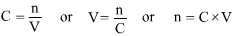 $C = \frac{n}{V}$ or $V = \frac{n}{C}$ or $n = C \times V$